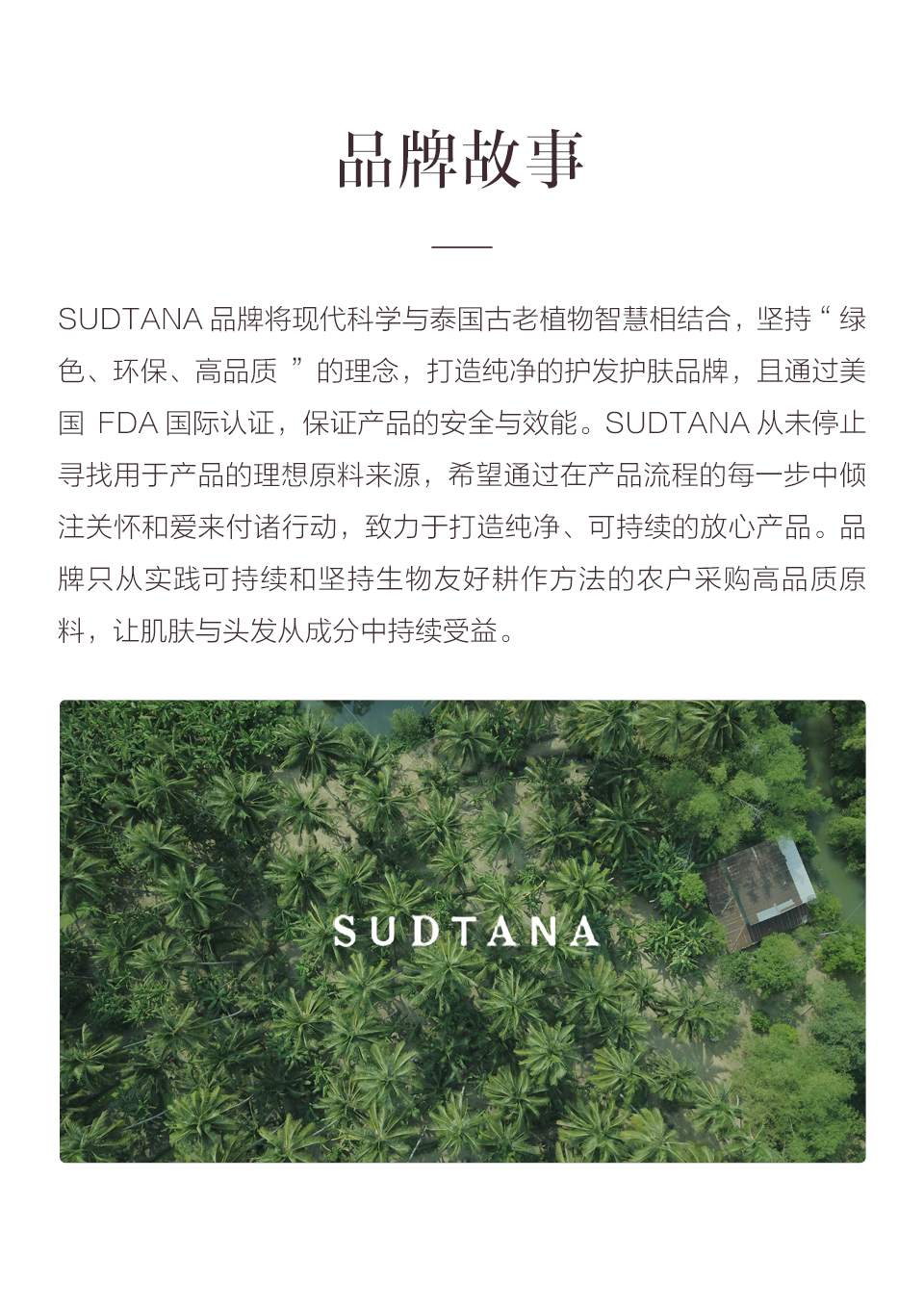 品牌故事

SUDTANA品牌将现代科学与泰国古老植物智慧相结合，坚持“绿色、环保、高品质”的理念，打造纯净的护发护肤品牌，且通过美国FDA国际认证，保证产品的安全与效能。SUDTANA从未停止寻找用于产品的理想原料来源，希望通过在产品流程的每一步中倾注关怀和爱来付诸行动，致力于打造纯净、可持续的放心产品。品牌只从实践可持续和坚持生物友好耕作方法的农户采购高品质原料，让肌肤与头发从成分中持续受益。

SUDTANA